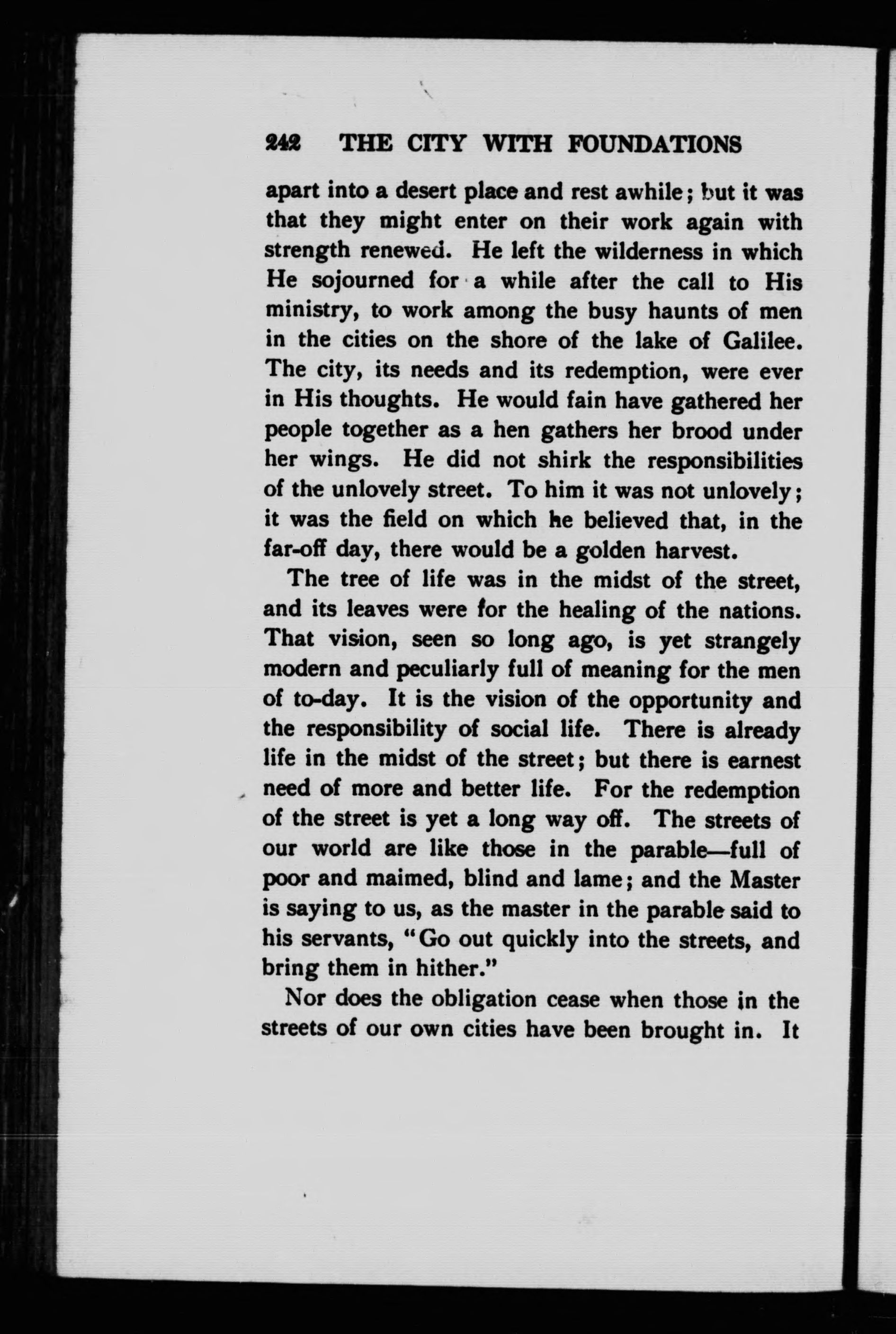 242 THE CITY WITH FOUNDATIONS

apart into a desert place and rest awhile; but it was that they might enter on their work again with strength renewed. He left the wilderness in which He sojourned for a while after the call to His ministry, to work among the busy haunts of men in the cities on the shore of the lake of Galilee. The city, its needs and its redemption, were ever in His thoughts. He would fain have gathered her people together as a hen gathers her brood under her wings. He did not shirk the responsibilities of the unlovely street. To him it was not unlovely; it was the field on which he believed that, in the far-off day, there would be a golden harvest.

The tree of life was in the midst of the street, and its leaves were for the healing of the nations. That vision, seen so long ago, is yet strangely modern and peculiarly full of meaning for the men of to-day. It is the vision of the opportunity and the responsibility of social life. There is already life in the midst of the street; but there is earnest need of more and better life. For the redemption of the street is yet a long way off. The streets of our world are like those in the parable—full of poor and maimed, blind and lame; and the Master is saying to us, as the master in the parable said to his servants, "Go out quickly into the streets, and bring them in hither."

Nor does the obligation cease when those in the streets of our own cities have been brought in. It